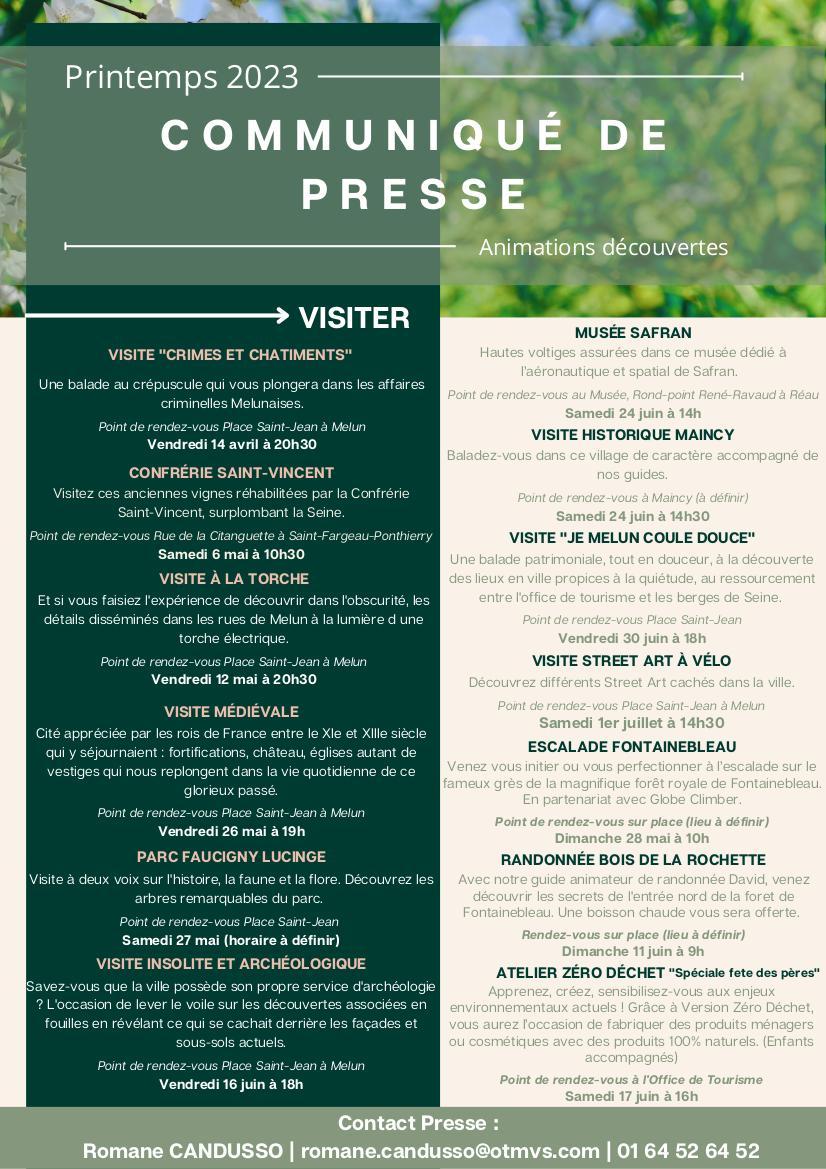 Printemps 2023

COMMUNIQUÉ DE PRESSE

Animations découvertes

VISITER

VISITE "CRIMES ET CHATIMENTS"

Une balade au crépuscule qui vous plongera dans les affaires criminelles Melunaises.

Point de rendez-vous Place Saint-Jean à Melun
Vendredi 14 avril à 20h30

CONFRÉRIE SAINT-VINCENT

Visitez ces anciennes vignes réhabilitées par la Confrérie Saint-Vincent, surplombant la Seine.

Point de rendez-vous Rue de la Citanguette à Saint-Fargeau-Ponthierry
Samedi 6 mai à 10h30

VISITE À LA TORCHE

Et si vous faisiez l'expérience de découvrir dans l'obscurité, les détails disséminés dans les rues de Melun à la lumière d une torche électrique.

Point de rendez-vous Place Saint-Jean à Melun
Vendredi 12 mai à 20h30

VISITE MÉDIÉVALE

Cité appréciée par les rois de France entre le XIe et XIIIe siècle qui y séjournaient : fortifications, château, églises autant de vestiges qui nous replongent dans la vie quotidienne de ce glorieux passé.

Point de rendez-vous Place Saint-Jean à Melun
Vendredi 26 mai à 19h

PARC FAUCIGNY LUCINGE

Visite à deux voix sur l'histoire, la faune et la flore. Découvrez les arbres remarquables du parc.

Point de rendez-vous Place Saint-Jean
Samedi 27 mai (horaire à définir)

VISITE INSOLITE ET ARCHÉOLOGIQUE

Savez-vous que la ville possède son propre service d'archéologie ? L'occasion de lever le voile sur les découvertes associées en fouilles en révélant ce qui se cachait derrière les façades et sous-sols actuels.

Point de rendez-vous Place Saint-Jean à Melun
Vendredi 16 juin à 18h

MUSÉE SAFRAN

Hautes voltiges assurées dans ce musée dédié à l'aéronautique et spatial de Safran.

Point de rendez-vous au Musée, Rond-point René-Ravaud à Réau
Samedi 24 juin à 14h

VISITE HISTORIQUE MAINCY

Baladez-vous dans ce village de caractère accompagné de nos guides.

Point de rendez-vous à Maincy (à définir)
Samedi 24 juin à 14h30

VISITE "JE MELUN COULE DOUCE"

Une balade patrimoniale, tout en douceur, à la découverte des lieux en ville propices à la quiétude, au ressourcement entre l'office de tourisme et les berges de Seine.

Point de rendez-vous Place Saint-Jean
Vendredi 30 juin à 18h

VISITE STREET ART À VÉLO

Découvrez différents Street Art cachés dans la ville.

Point de rendez-vous Place Saint-Jean à Melun
Samedi 1er juillet à 14h30

ESCALADE FONTAINEBLEAU

Venez vous initier ou vous perfectionner à l'escalade sur le fameux grès de la magnifique forêt royale de Fontainebleau. En partenariat avec Globe Climber.

Point de rendez-vous sur place (lieu à définir)
Dimanche 28 mai à 10h

RANDONNÉE BOIS DE LA ROCHETTE

Avec notre guide animateur de randonnée David, venez découvrir les secrets de l'entrée nord de la foret de Fontainebleau. Une boisson chaude vous sera offerte.

Rendez-vous sur place (lieu à définir)
Dimanche 11 juin à 9h

ATELIER ZÉRO DÉCHET "Spéciale fete des pères"

Apprenez, créez, sensibilisez-vous aux enjeux environnementaux actuels ! Grâce à Version Zéro Déchet, vous aurez l'occasion de fabriquer des produits ménagers ou cosmétiques avec des produits 100% naturels. (Enfants accompagnés)

Point de rendez-vous à l'Office de Tourisme
Samedi 17 juin à 16h

Contact Presse :
Romane CANDUSSO | romane.candusso@otmvs.com | 01 64 52 64 52